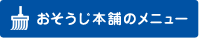 おそうじ本舗のメニュー